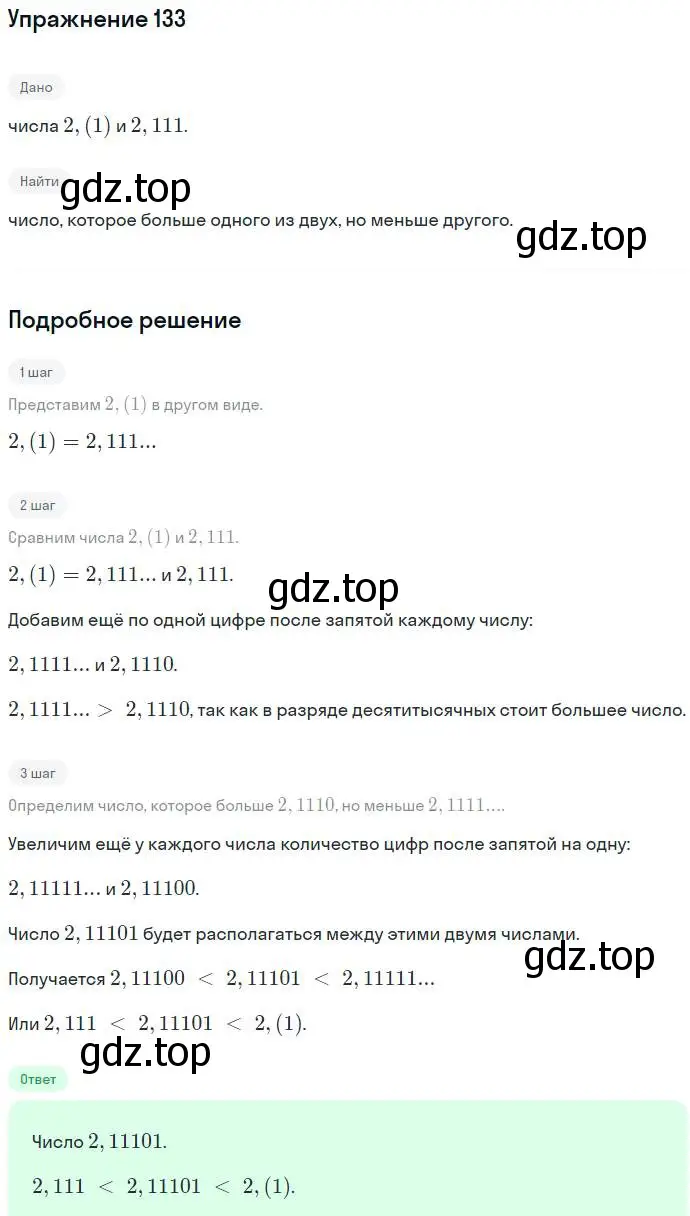 Упражнение 133

Дано

числа $2,(1)$ и $2,111$.

Найти

gdz.top

число, которое больше одного из двух, но меньше другого.

gdz.top

Подробное решение

1 шаг

Представим $2,(1)$ в другом виде.

$2,(1) = 2,111...$

2 шаг

Сравним числа $2,(1)$ и $2,111$.

$2,(1) = 2,111...$ и $2,111$.

gdz.top

Добавим ещё по одной цифре после запятой каждому числу:

$2,1111...$ и $2,1110$.

$2,1111... > 2,1110$, так как в разряде десятитысячных стоит большее число.

3 шаг

Определим число, которое больше $2,1110$, но меньше $2,1111...$.

Увеличим ещё у каждого числа количество цифр после запятой на одну:

$2,11111...$ и $2,11100$.

Число $2,11101$ будет располагаться между этими двумя числами.

gdz.top

Получается $2,11100 < 2,11101 < 2,11111...$

Или $2,111 < 2,11101 < 2,(1)$.

gdz.top

Ответ

Число $2,11101$.

$2,111 < 2,11101 < 2,(1)$.